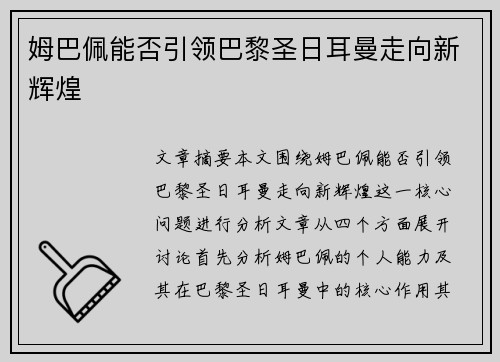 姆巴佩能否引领巴黎圣日耳曼走向新辉煌

文章摘要本文围绕姆巴佩能否引领巴黎圣日耳曼走向新辉煌这一核心问题进行分析文章从四个方面展开讨论首先分析姆巴佩的个人能力及其在巴黎圣日耳曼中的核心作用其